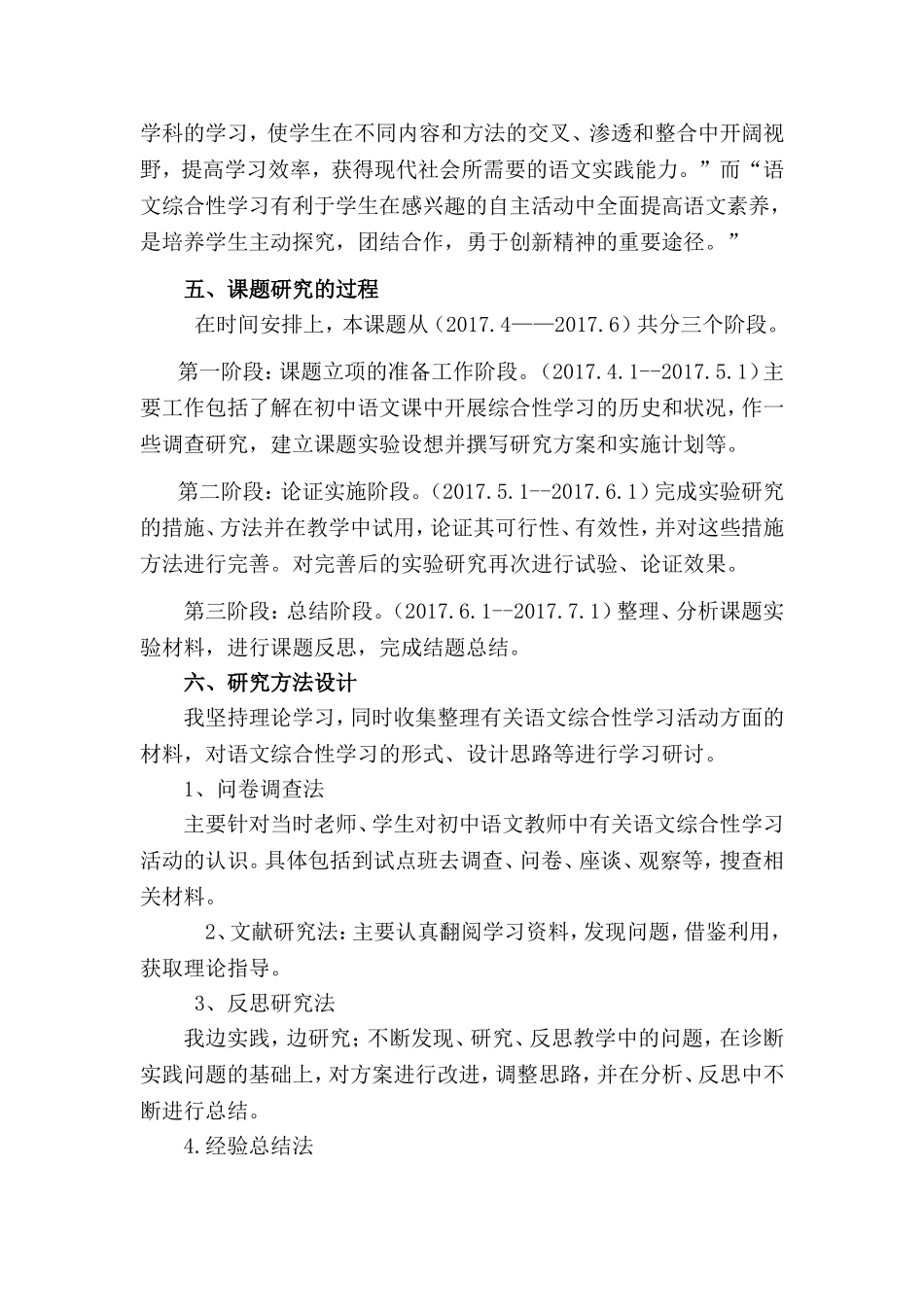 学科的学习，使学生在不同内容和方法的交叉、渗透和整合中开阔视野，提高学习效率，获得现代社会所需要的语文实践能力。”而“语文综合性学习有利于学生在感兴趣的自主活动中全面提高语文素养，是培养学生主动探究，团结合作，勇于创新精神的重要途径。”

五、课题研究的过程

在时间安排上，本课题从（2017.4——2017.6）共分三个阶段。

第一阶段：课题立项的准备工作阶段。（2017.4.1--2017.5.1）主要工作包括了解在初中语文课中开展综合性学习的历史和状况，作一些调查研究，建立课题实验设想并撰写研究方案和实施计划等。

第二阶段：论证实施阶段。（2017.5.1--2017.6.1）完成实验研究的措施、方法并在教学中试用，论证其可行性、有效性，并对这些措施方法进行完善。对完善后的实验研究再次进行试验、论证效果。

第三阶段：总结阶段。（2017.6.1--2017.7.1）整理、分析课题实验材料，进行课题反思，完成结题总结。

六、研究方法设计

我坚持理论学习，同时收集整理有关语文综合性学习活动方面的材料，对语文综合性学习的形式、设计思路等进行学习研讨。

1、问卷调查法

主要针对当时老师、学生对初中语文教师中有关语文综合性学习活动的认识。具体包括到试点班去调查、问卷、座谈、观察等，搜查相关材料。

2、文献研究法：主要认真翻阅学习资料，发现问题，借鉴利用，获取理论指导。

3、反思研究法

我边实践，边研究；不断发现、研究、反思教学中的问题，在诊断实践问题的基础上，对方案进行改进，调整思路，并在分析、反思中不断进行总结。

4.经验总结法